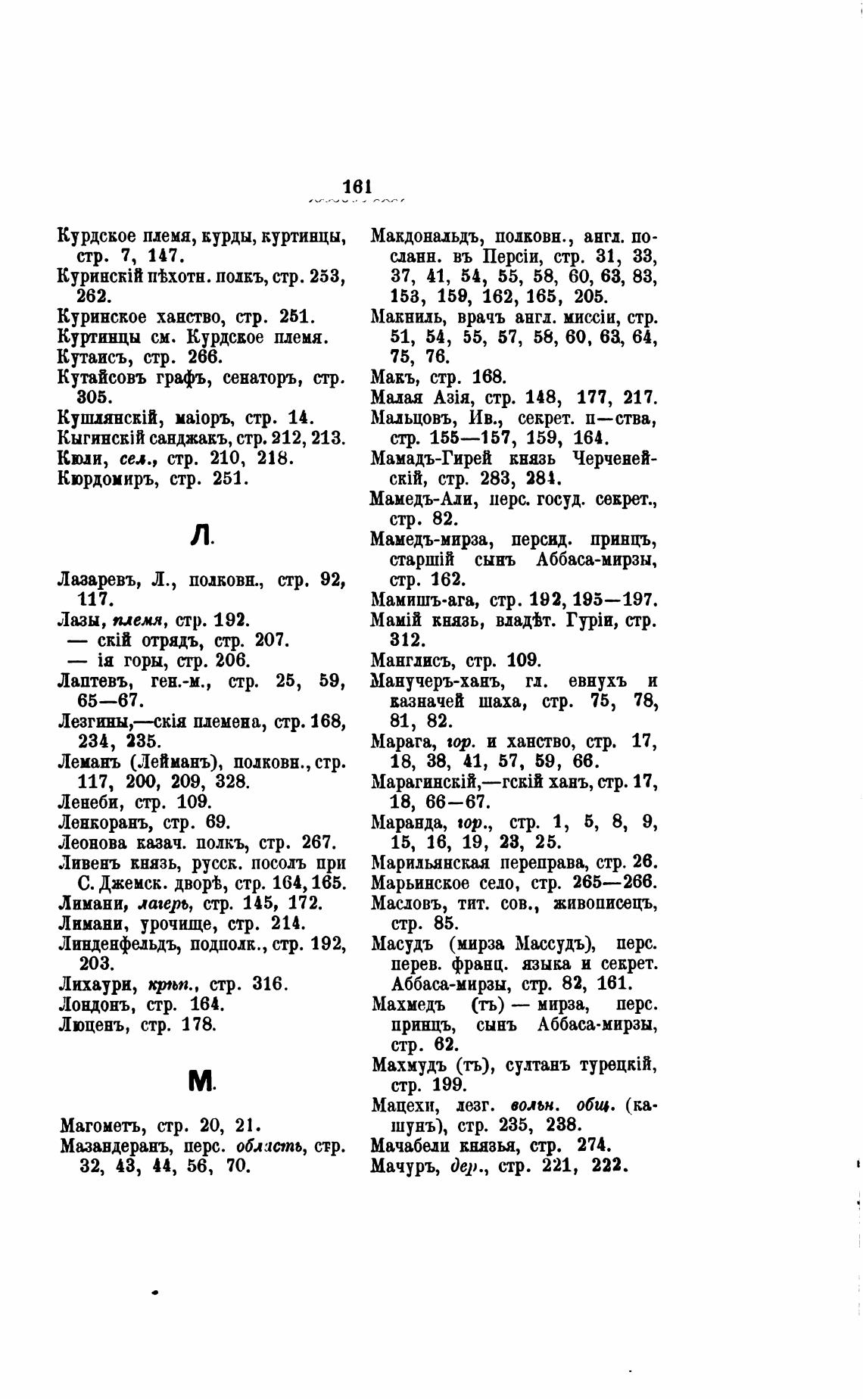 161

Курдское племя, курды, куртинцы, стр. 7, 147.
Куринскій пѣхотн. полкъ, стр. 253, 262.
Куринское ханство, стр. 251.
Куртинцы см. Курдское племя.
Кутаисъ, стр. 266.
Кутайсовъ графъ, сенаторъ, стр. 305.
Кушлянскій, маіоръ, стр. 14.
Кыгинскій санджакъ, стр. 212, 213.
Кюли, сел., стр. 210, 218.
Кюрдомиръ, стр. 251.

Л.

Лазаревъ, Л., полковн., стр. 92, 117.
Лазы, племя, стр. 192.
— скій отрядъ, стр. 207.
— ія горы, стр. 206.
Лаптевъ, ген.-м., стр. 25, 59, 65—67.
Лезгины,—скія племена, стр. 168, 234, 235.
Леманъ (Лейманъ), полковн., стр. 117, 200, 209, 328.
Ленеби, стр. 109.
Ленкоранъ, стр. 69.
Леонова казач. полкъ, стр. 267.
Ливенъ князь, русск. посолъ при С. Джемск. дворѣ, стр. 164, 165.
Лимани, лагерь, стр. 145, 172.
Лимани, урочище, стр. 214.
Линденфельдъ, подполк., стр. 192, 203.
Лихаури, крѣп., стр. 316.
Лондонъ, стр. 164.
Люценъ, стр. 178.

М.

Магометъ, стр. 20, 21.
Мазандеранъ, перс. область, стр. 32, 43, 44, 56, 70.

Макдональдъ, полковн., англ. посланн. въ Персіи, стр. 31, 33, 37, 41, 54, 55, 58, 60, 63, 83, 153, 159, 162, 165, 205.
Макниль, врачъ англ. миссіи, стр. 51, 54, 55, 57, 58, 60, 63, 64, 75, 76.
Макъ, стр. 168.
Малая Азія, стр. 148, 177, 217.
Мальцовъ, Ив., секрет. п—ства, стр. 155—157, 159, 164.
Мамадъ-Гирей князь Черченейскій, стр. 283, 284.
Мамедъ-Али, перс. госуд. секрет., стр. 82.
Мамедъ-мирза, персид. принцъ, старшій сынъ Аббаса-мирзы, стр. 162.
Мамишъ-ага, стр. 192, 195—197.
Мамій князь, владѣт. Гуріи, стр. 312.
Манглисъ, стр. 109.
Манучеръ-ханъ, гл. евнухъ и казначей шаха, стр. 75, 78, 81, 82.
Марага, гор. и ханство, стр. 17, 18, 38, 41, 57, 59, 66.
Марагинскій,—гскій ханъ, стр. 17, 18, 66—67.
Маранда, гор., стр. 1, 5, 8, 9, 15, 16, 19, 23, 25.
Марильянская переправа, стр. 26.
Марьинское село, стр. 265—266.
Масловъ, тит. сов., живописецъ, стр. 85.
Масудъ (мирза Массудъ), перс. перев. франц. языка и секрет. Аббаса-мирзы, стр. 82, 161.
Махмедъ (тъ) — мирза, перс. принцъ, сынъ Аббаса-мирзы, стр. 62.
Махмудъ (тъ), султанъ турецкій, стр. 199.
Мацехи, лезг. вольн. общ. (кашунъ), стр. 235, 238.
Мачабели князья, стр. 274.
Мачуръ, дер., стр. 221, 222.